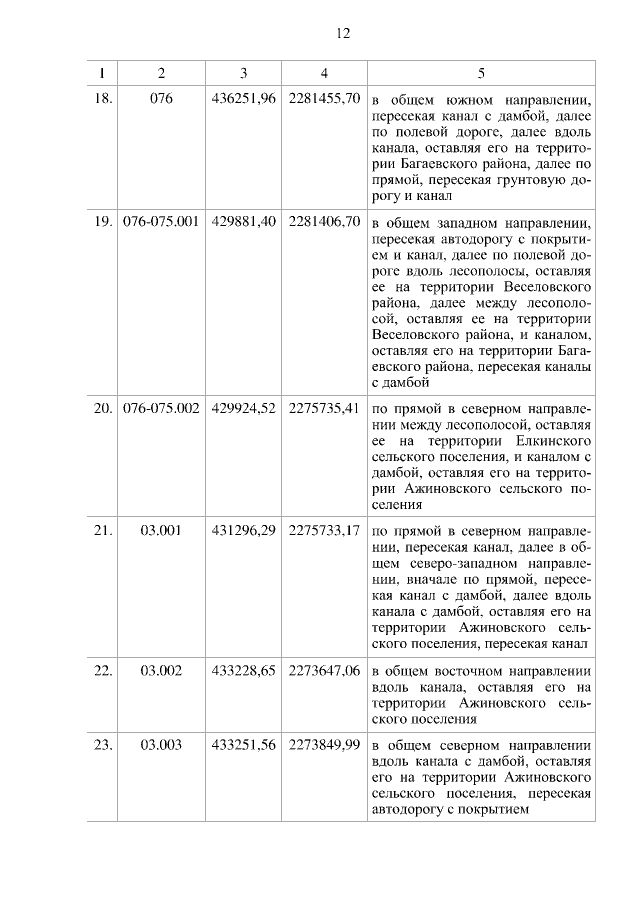 12

| 1 | 2 | 3 | 4 | 5 |
|---|---|---|---|---|
| 18. | 076 | 436251,96 | 2281455,70 | в общем южном направлении, пересекая канал с дамбой, далее по полевой дороге, далее вдоль канала, оставляя его на территории Багаевского района, далее по прямой, пересекая грунтовую дорогу и канал |
| 19. | 076-075.001 | 429881,40 | 2281406,70 | в общем западном направлении, пересекая автодорогу с покрытием и канал, далее по полевой дороге вдоль лесополосы, оставляя ее на территории Веселовского района, далее между лесополосой, оставляя ее на территории Веселовского района, и каналом, оставляя его на территории Багаевского района, пересекая каналы с дамбой |
| 20. | 076-075.002 | 429924,52 | 2275735,41 | по прямой в северном направлении между лесополосой, оставляя ее на территории Елкинского сельского поселения, и каналом с дамбой, оставляя его на территории Ажиновского сельского поселения |
| 21. | 03.001 | 431296,29 | 2275733,17 | по прямой в северном направлении, пересекая канал, далее в общем северо-западном направлении, вначале по прямой, пересекая канал с дамбой, далее вдоль канала с дамбой, оставляя его на территории Ажиновского сельского поселения, пересекая канал |
| 22. | 03.002 | 433228,65 | 2273647,06 | в общем восточном направлении вдоль канала, оставляя его на территории Ажиновского сельского поселения |
| 23. | 03.003 | 433251,56 | 2273849,99 | в общем северном направлении вдоль канала с дамбой, оставляя его на территории Ажиновского сельского поселения, пересекая автодорогу с покрытием |